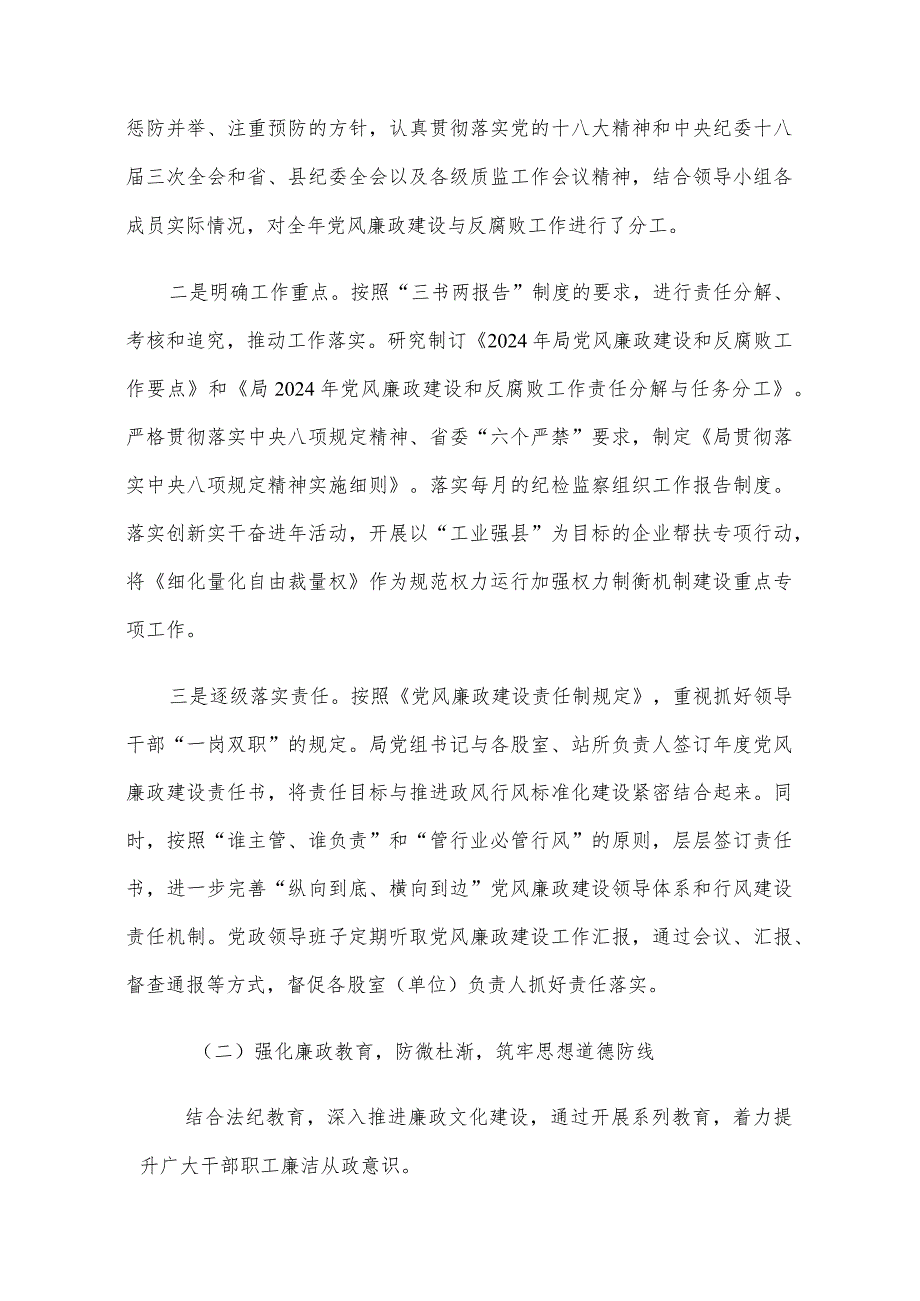 惩防并举、注重预防的方针，认真贯彻落实党的十八大精神和中央纪委十八届三次全会和省、县纪委全会以及各级质监工作会议精神，结合领导小组各成员实际情况，对全年党风廉政建设与反腐败工作进行了分工。

二是明确工作重点。按照“三书两报告”制度的要求，进行责任分解、考核和追究，推动工作落实。研究制订《2024年局党风廉政建设和反腐败工作要点》和《局2024年党风廉政建设和反腐败工作责任分解与任务分工》。严格贯彻落实中央八项规定精神、省委“六个严禁”要求，制定《局贯彻落实中央八项规定精神实施细则》。落实每月的纪检监察组织工作报告制度。落实创新实干奋进年活动，开展以“工业强县”为目标的企业帮扶专项行动，将《细化量化自由裁量权》作为规范权力运行加强权力制衡机制建设重点专项工作。

三是逐级落实责任。按照《党风廉政建设责任制规定》，重视抓好领导干部“一岗双职”的规定。局党组书记与各股室、站所负责人签订年度党风廉政建设责任书，将责任目标与推进政风行风标准化建设紧密结合起来。同时，按照“谁主管、谁负责”和“管行业必管行风”的原则，层层签订责任书，进一步完善“纵向到底、横向到边”党风廉政建设领导体系和行风建设责任机制。党政领导班子定期听取党风廉政建设工作汇报，通过会议、汇报、督查通报等方式，督促各股室（单位）负责人抓好责任落实。

（二）强化廉政教育，防微杜渐，筑牢思想道德防线

结合法纪教育，深入推进廉政文化建设，通过开展系列教育，着力提升广大干部职工廉洁从政意识。